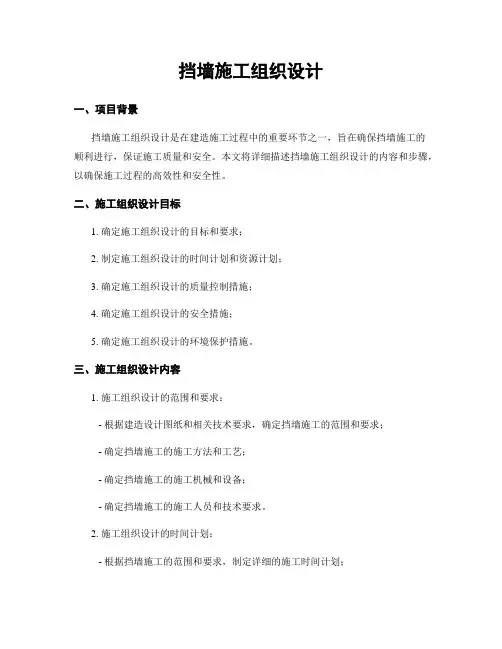 挡墙施工组织设计

一、项目背景

挡墙施工组织设计是在建造施工过程中的重要环节之一，旨在确保挡墙施工的顺利进行，保证施工质量和安全。本文将详细描述挡墙施工组织设计的内容和步骤，以确保施工过程的高效性和安全性。

二、施工组织设计目标

1. 确定施工组织设计的目标和要求；

2. 制定施工组织设计的时间计划和资源计划；

3. 确定施工组织设计的质量控制措施；

4. 确定施工组织设计的安全措施；

5. 确定施工组织设计的环境保护措施。

三、施工组织设计内容

1. 施工组织设计的范围和要求：

- 根据建造设计图纸和相关技术要求，确定挡墙施工的范围和要求；

- 确定挡墙施工的施工方法和工艺；

- 确定挡墙施工的施工机械和设备；

- 确定挡墙施工的施工人员和技术要求。

2. 施工组织设计的时间计划：

- 根据挡墙施工的范围和要求，制定详细的施工时间计划；